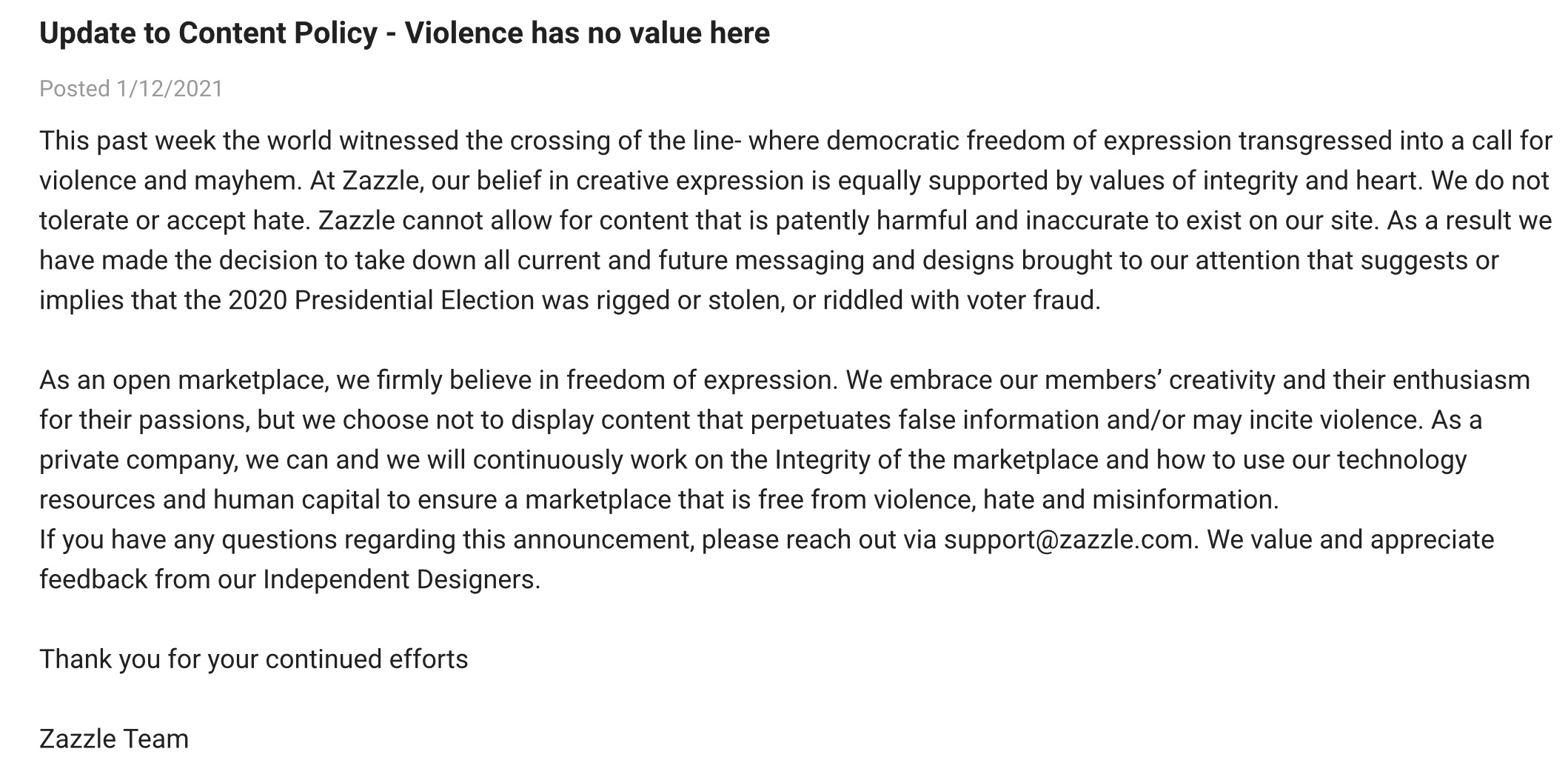 Update to Content Policy - Violence has no value here

Posted 1/12/2021

This past week the world witnessed the crossing of the line- where democratic freedom of expression transgressed into a call for violence and mayhem. At Zazzle, our belief in creative expression is equally supported by values of integrity and heart. We do not tolerate or accept hate. Zazzle cannot allow for content that is patently harmful and inaccurate to exist on our site. As a result we have made the decision to take down all current and future messaging and designs brought to our attention that suggests or implies that the 2020 Presidential Election was rigged or stolen, or riddled with voter fraud.

As an open marketplace, we firmly believe in freedom of expression. We embrace our members' creativity and their enthusiasm for their passions, but we choose not to display content that perpetuates false information and/or may incite violence. As a private company, we can and we will continuously work on the Integrity of the marketplace and how to use our technology resources and human capital to ensure a marketplace that is free from violence, hate and misinformation.
If you have any questions regarding this announcement, please reach out via support@zazzle.com. We value and appreciate feedback from our Independent Designers.

Thank you for your continued efforts

Zazzle Team